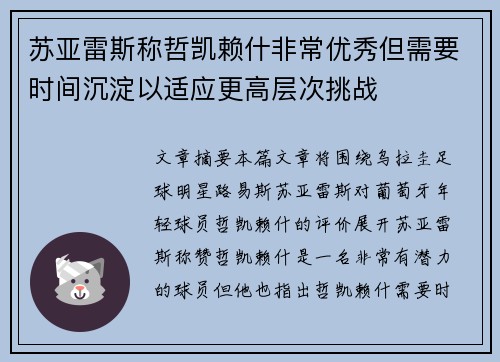 苏亚雷斯称哲凯赖什非常优秀但需要时间沉淀以适应更高层次挑战

文章摘要本篇文章将围绕乌拉圭足球明星路易斯苏亚雷斯对葡萄牙年轻球员哲凯赖什的评价展开苏亚雷斯称赞哲凯赖什是一名非常有潜力的球员但他也指出哲凯赖什需要时